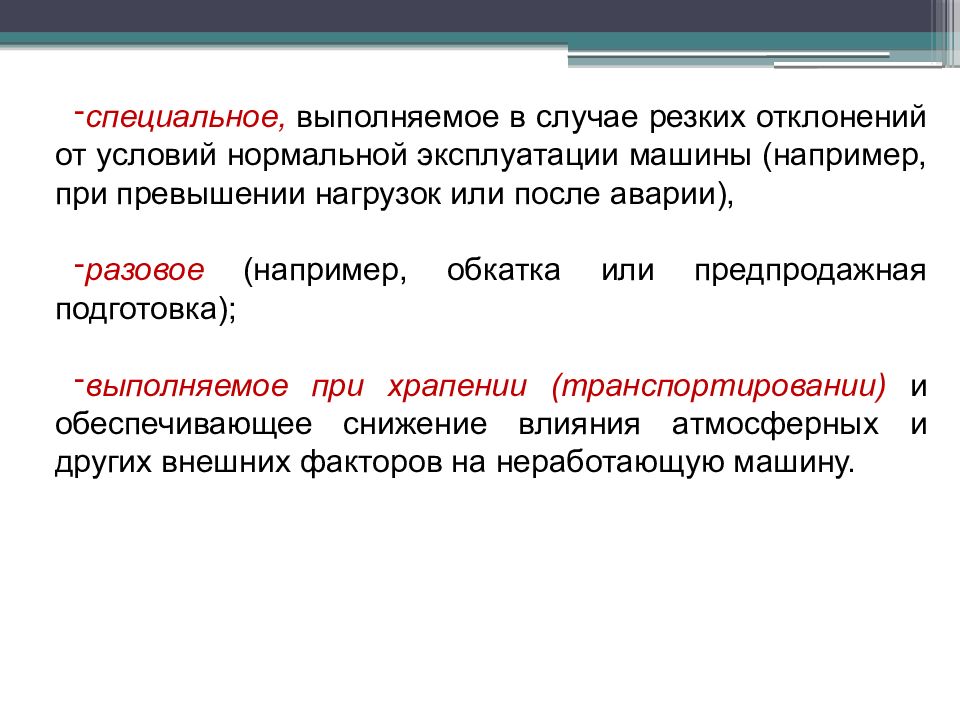 -специальное, выполняемое в случае резких отклонений от условий нормальной эксплуатации машины (например, при превышении нагрузок или после аварии),

-разовое (например, обкатка или предпродажная подготовка);

-выполняемое при храпении (транспортировании) и обеспечивающее снижение влияния атмосферных и других внешних факторов на неработающую машину.